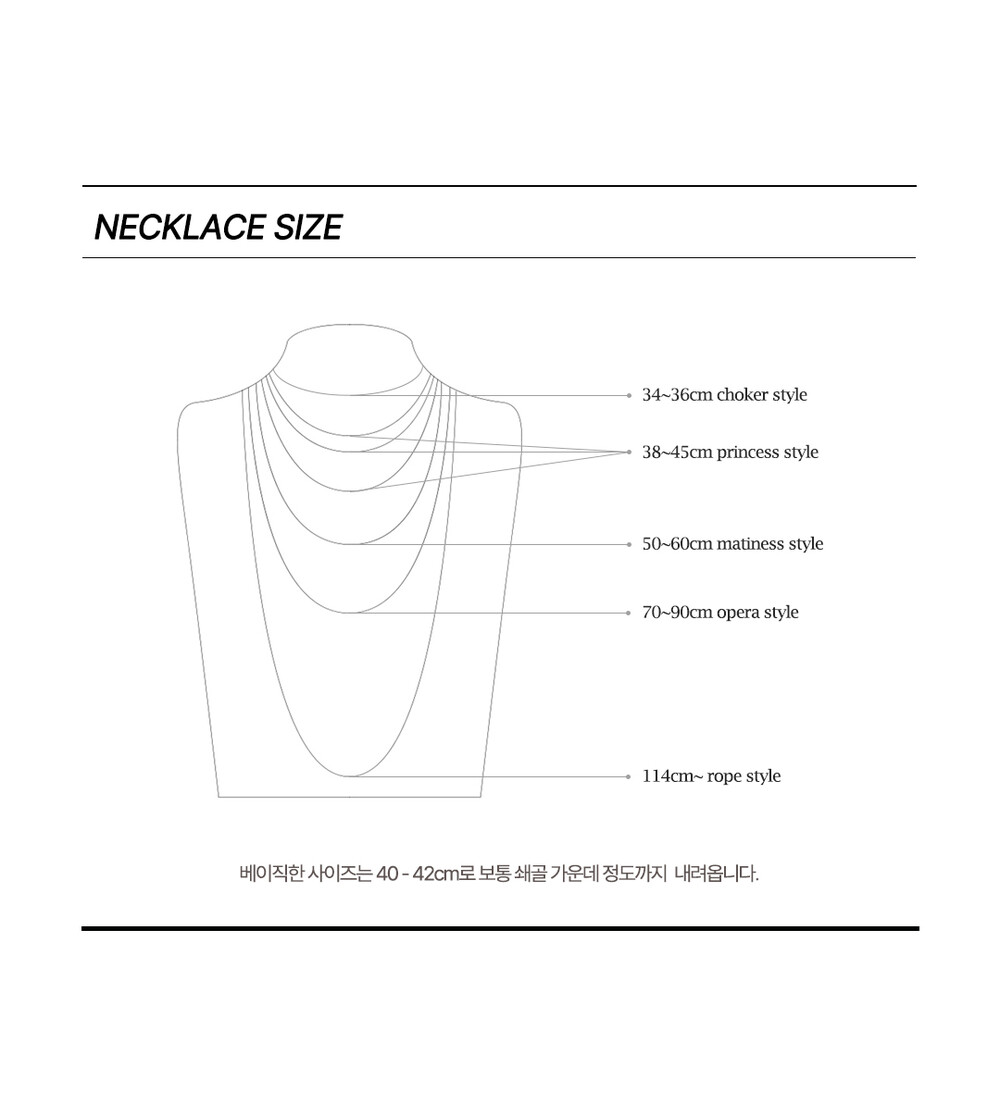 NECKLACE SIZE

34~36cm choker style

38~45cm princess style

50~60cm matiness style

70~90cm opera style

114cm~ rope style

베이직한 사이즈는 40 - 42cm로 보통 쇄골 가운데 정도까지 내려옵니다.